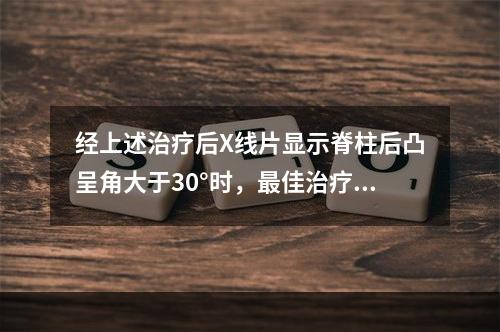 经上述治疗后X线片显示脊柱后凸呈角大于30°时，最佳治疗...

S E O